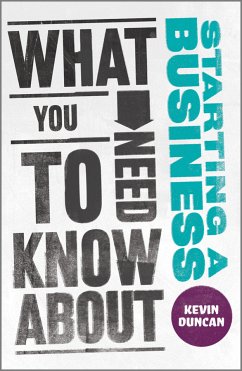 WHAT YOU NEED TO KNOW ABOUT

STARTING A BUSINESS

KEVIN DUNCAN